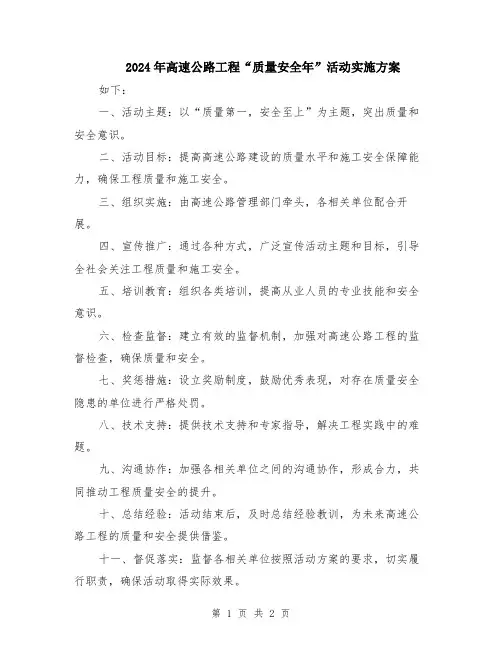 2024年高速公路工程“质量安全年”活动实施方案

如下：

一、活动主题：以“质量第一，安全至上”为主题，突出质量和安全意识。

二、活动目标：提高高速公路建设的质量水平和施工安全保障能力，确保工程质量和施工安全。

三、组织实施：由高速公路管理部门牵头，各相关单位配合开展。

四、宣传推广：通过各种方式，广泛宣传活动主题和目标，引导全社会关注工程质量和施工安全。

五、培训教育：组织各类培训，提高从业人员的专业技能和安全意识。

六、检查监督：建立有效的监督机制，加强对高速公路工程的监督检查，确保质量和安全。

七、奖惩措施：设立奖励制度，鼓励优秀表现，对存在质量安全隐患的单位进行严格处罚。

八、技术支持：提供技术支持和专家指导，解决工程实践中的难题。

九、沟通协作：加强各相关单位之间的沟通协作，形成合力，共同推动工程质量安全的提升。

十、总结经验：活动结束后，及时总结经验教训，为未来高速公路工程的质量和安全提供借鉴。

十一、督促落实：监督各相关单位按照活动方案的要求，切实履行职责，确保活动取得实际效果。

第 1 页 共 2 页